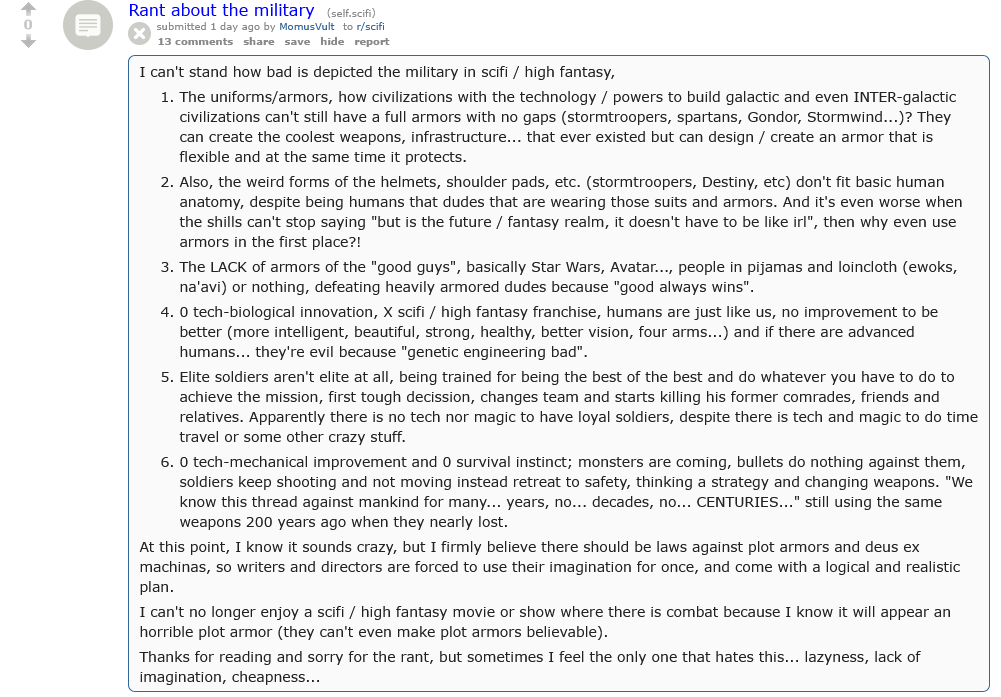 0

Rant about the military (self.scifi)

submitted 1 day ago by MomusVult to r/scifi

13 comments share save hide report

I can't stand how bad is depicted the military in scifi / high fantasy,

1. The uniforms/armors, how civilizations with the technology / powers to build galactic and even INTER-galactic civilizations can't still have a full armors with no gaps (stormtroopers, spartans, Gondor, Stormwind...)? They can create the coolest weapons, infrastructure... that ever existed but can design / create an armor that is flexible and at the same time it protects.

2. Also, the weird forms of the helmets, shoulder pads, etc. (stormtroopers, Destiny, etc) don't fit basic human anatomy, despite being humans that dudes that are wearing those suits and armors. And it's even worse when the shills can't stop saying "but is the future / fantasy realm, it doesn't have to be like irl", then why even use armors in the first place?!

3. The LACK of armors of the "good guys", basically Star Wars, Avatar..., people in pijamas and loincloth (ewoks, na'avi) or nothing, defeating heavily armored dudes because "good always wins".

4. 0 tech-biological innovation, X scifi / high fantasy franchise, humans are just like us, no improvement to be better (more intelligent, beautiful, strong, healthy, better vision, four arms...) and if there are advanced humans... they're evil because "genetic engineering bad".

5. Elite soldiers aren't elite at all, being trained for being the best of the best and do whatever you have to do to achieve the mission, first tough decission, changes team and starts killing his former comrades, friends and relatives. Apparently there is no tech nor magic to have loyal soldiers, despite there is tech and magic to do time travel or some other crazy stuff.

6. 0 tech-mechanical improvement and 0 survival instinct; monsters are coming, bullets do nothing against them, soldiers keep shooting and not moving instead retreat to safety, thinking a strategy and changing weapons. "We know this thread against mankind for many... years, no... decades, no... CENTURIES..." still using the same weapons 200 years ago when they nearly lost.

At this point, I know it sounds crazy, but I firmly believe there should be laws against plot armors and deus ex machinas, so writers and directors are forced to use their imagination for once, and come with a logical and realistic plan.

I can't no longer enjoy a scifi / high fantasy movie or show where there is combat because I know it will appear an horrible plot armor (they can't even make plot armors believable).

Thanks for reading and sorry for the rant, but sometimes I feel the only one that hates this... lazyness, lack of imagination, cheapness...